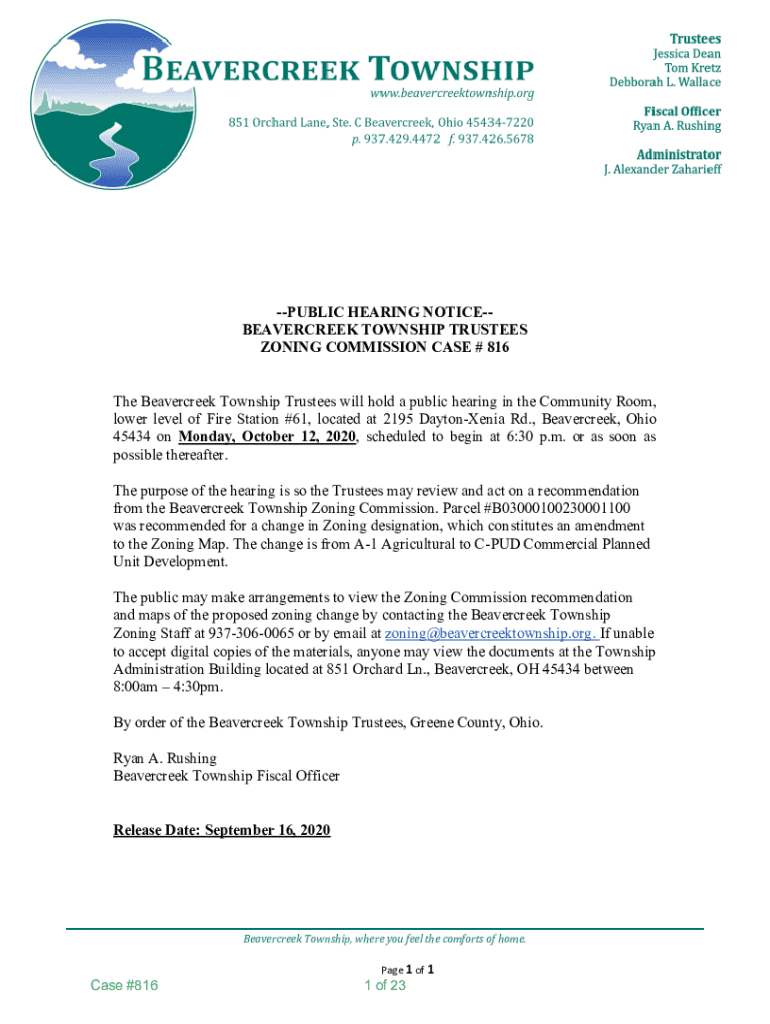 BEAVERCREEK TOWNSHIP
www.beavercreektownship.org

851 Orchard Lane, Ste. C Beavercreek, Ohio 45434-7220
p. 937.429.4472 f. 937.426.5678

Trustees
Jessica Dean
Tom Kretz
Debborah L. Wallace

Fiscal Officer
Ryan A. Rushing

Administrator
J. Alexander Zaharieff

--PUBLIC HEARING NOTICE--
BEAVERCREEK TOWNSHIP TRUSTEES
ZONING COMMISSION CASE # 816

The Beavercreek Township Trustees will hold a public hearing in the Community Room, lower level of Fire Station #61, located at 2195 Dayton-Xenia Rd., Beavercreek, Ohio 45434 on Monday, October 12, 2020, scheduled to begin at 6:30 p.m. or as soon as possible thereafter.

The purpose of the hearing is so the Trustees may review and act on a recommendation from the Beavercreek Township Zoning Commission. Parcel #B03000100230001100 was recommended for a change in Zoning designation, which constitutes an amendment to the Zoning Map. The change is from A-1 Agricultural to C-PUD Commercial Planned Unit Development.

The public may make arrangements to view the Zoning Commission recommendation and maps of the proposed zoning change by contacting the Beavercreek Township Zoning Staff at 937-306-0065 or by email at zoning@beavercreektownship.org. If unable to accept digital copies of the materials, anyone may view the documents at the Township Administration Building located at 851 Orchard Ln., Beavercreek, OH 45434 between 8:00am – 4:30pm.

By order of the Beavercreek Township Trustees, Greene County, Ohio.

Ryan A. Rushing
Beavercreek Township Fiscal Officer

Release Date: September 16, 2020

Beavercreek Township, where you feel the comforts of home.

Page 1 of 1

Case #816

1 of 23